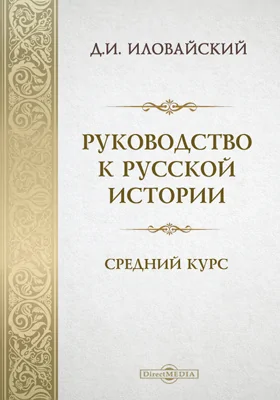 Д.И. ИЛОВАЙСКИЙ

РУКОВОДСТВО К РУССКОЙ ИСТОРИИ

СРЕДНИЙ КУРС

DirectMEDIA